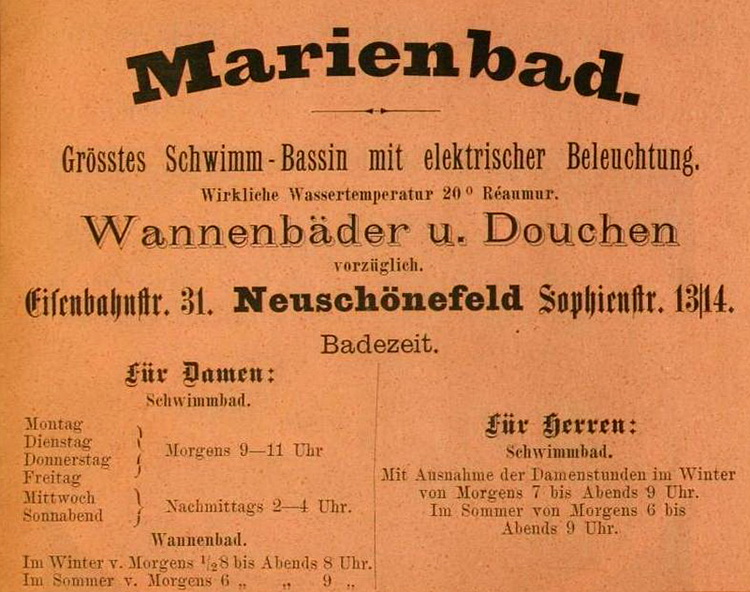 Marienbad.

Grösstes Schwimm-Bassin mit elektrischer Beleuchtung.

Wirkliche Wassertemperatur 20° Réaumur.

Wannenbäder u. Douchen

vorzüglich.

Eisenbahnstr. 31. Neuschönefeld Sophienstr. 13|14.

Badezeit.

Für Damen:

Schwimmbad.

Montag
Dienstag
Donnerstag
Freitag
Morgens 9—11 Uhr

Mittwoch
Sonnabend
Nachmittags 2—4 Uhr.

Wannenbad.

Im Winter v. Morgens $\frac{1}{2}$8 bis Abends 8 Uhr.
Im Sommer v. Morgens 6 „ „ 9 „

Für Herren:

Schwimmbad.

Mit Ausnahme der Damenstunden im Winter von Morgens 7 bis Abends 9 Uhr. Im Sommer von Morgens 6 bis Abends 9 Uhr.